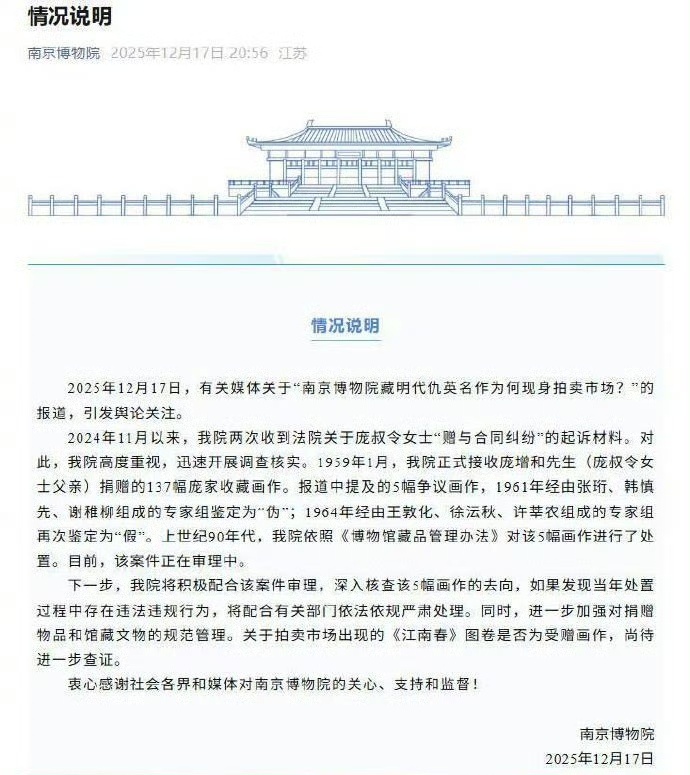 情况说明

南京博物院 2025年12月17日 20:56 江苏

情况说明

2025年12月17日，有关媒体关于“南京博物院藏明代仇英名作为何现身拍卖市场？”的报道，引发舆论关注。

2024年11月以来，我院两次收到法院关于庞叔令女士“赠与合同纠纷”的起诉材料。对此，我院高度重视，迅速开展调查核实。1959年1月，我院正式接收庞增和先生（庞叔令女士父亲）捐赠的137幅庞家收藏画作。报道中提及的5幅争议画作，1961年经由张珩、韩慎先、谢稚柳组成的专家组鉴定为“伪”；1964年经由王敦化、徐沄秋、许莘农组成的专家组再次鉴定为“假”。上世纪90年代，我院依照《博物馆藏品管理办法》对该5幅画作进行了处置。目前，该案件正在审理中。

下一步，我院将积极配合该案件审理，深入核查该5幅画作的去向，如果发现当年处置过程中存在违法违规行为，将配合有关部门依法依规严肃处理。同时，进一步加强对捐赠物品和馆藏文物的规范管理。关于拍卖市场出现的《江南春》图卷是否为受赠画作，尚待进一步查证。

衷心感谢社会各界和媒体对南京博物院的关心、支持和监督！

南京博物院
2025年12月17日